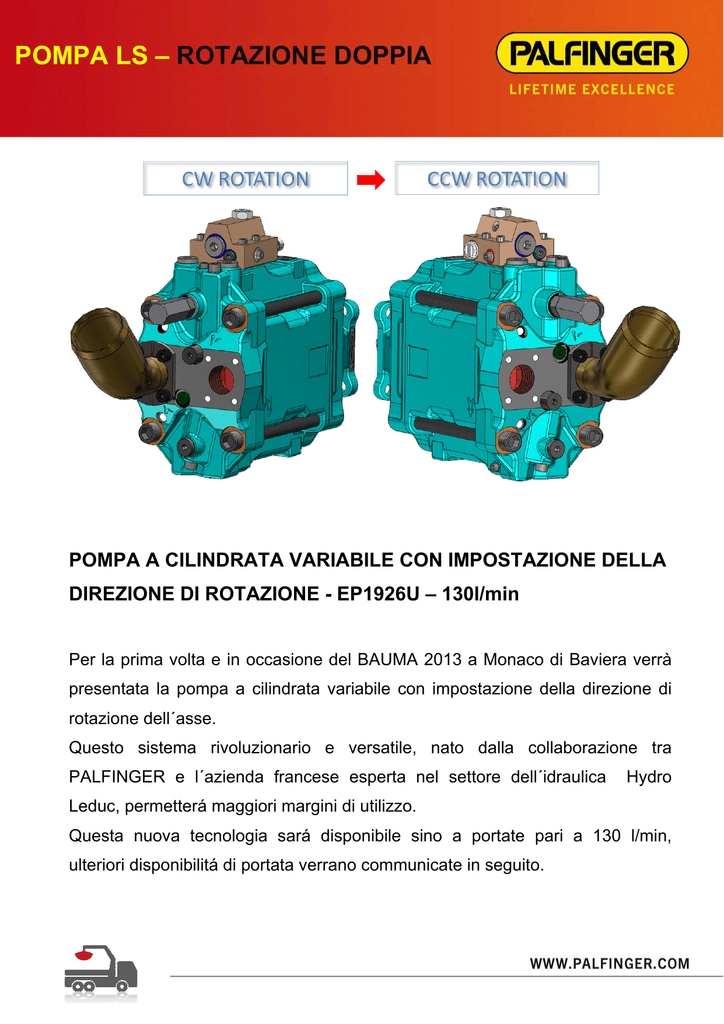 POMPA LS – ROTAZIONE DOPPIA

PALFINGER
LIFETIME EXCELLENCE

CW ROTATION

CCW ROTATION

POMPA A CILINDRATA VARIABILE CON IMPOSTAZIONE DELLA DIREZIONE DI ROTAZIONE - EP1926U – 130l/min

Per la prima volta e in occasione del BAUMA 2013 a Monaco di Baviera verrà presentata la pompa a cilindrata variabile con impostazione della direzione di rotazione dell´asse.
Questo sistema rivoluzionario e versatile, nato dalla collaborazione tra PALFINGER e l´azienda francese esperta nel settore dell´idraulica Hydro Leduc, permetterá maggiori margini di utilizzo.
Questa nuova tecnologia sará disponibile sino a portate pari a 130 l/min, ulteriori disponibilitá di portata verrano communicate in seguito.

WWW.PALFINGER.COM